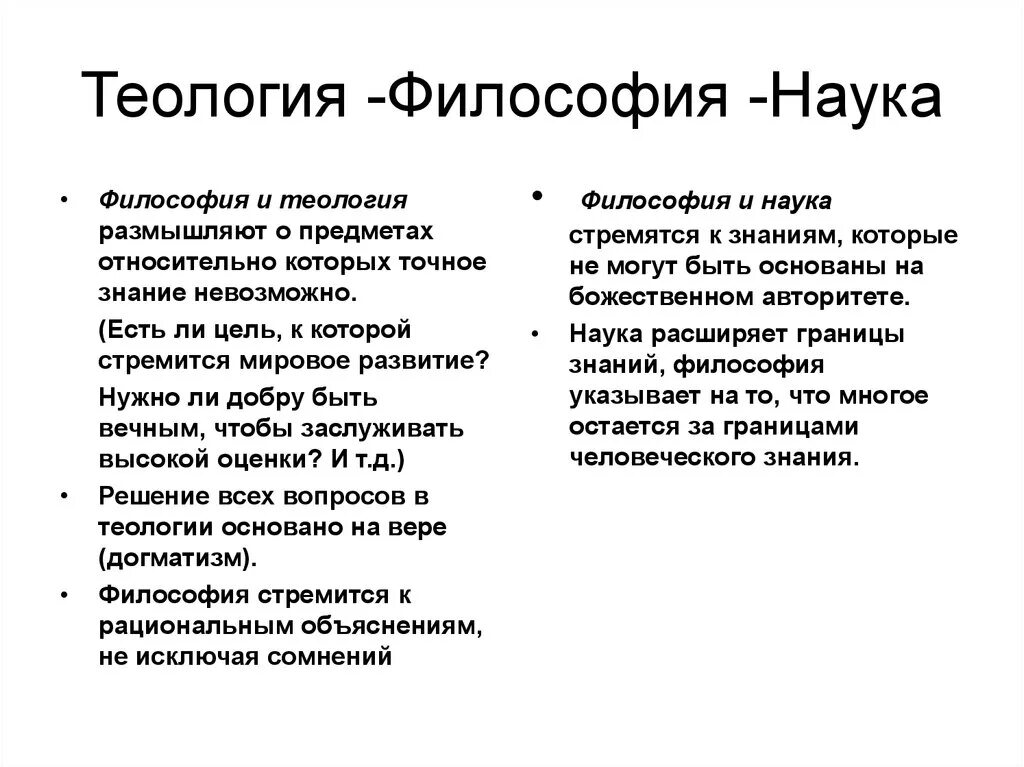 Теология -Философия -Наука

• Философия и теология размышляют о предметах относительно которых точное знание невозможно.

(Есть ли цель, к которой стремится мировое развитие?

Нужно ли добру быть вечным, чтобы заслуживать высокой оценки? И т.д.)

• Решение всех вопросов в теологии основано на вере (догматизм).

• Философия стремится к рациональным объяснениям, не исключая сомнений

• Философия и наука стремятся к знаниям, которые не могут быть основаны на божественном авторитете.

• Наука расширяет границы знаний, философия указывает на то, что многое остается за границами человеческого знания.